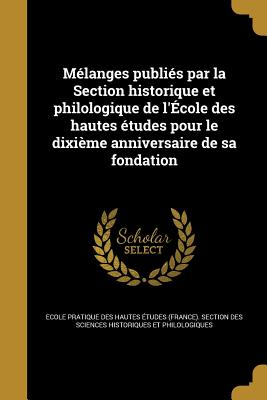 Mélanges publiés par la Section historique et philologique de l'École des hautes études pour le dixième anniversaire de sa fondation

Scholar SELECT

ECOLE PRATIQUE DES HAUTES ÉTUDES (FRANCE). SECTION DES SCIENCES HISTORIQUES ET PHILOLOGIQUES